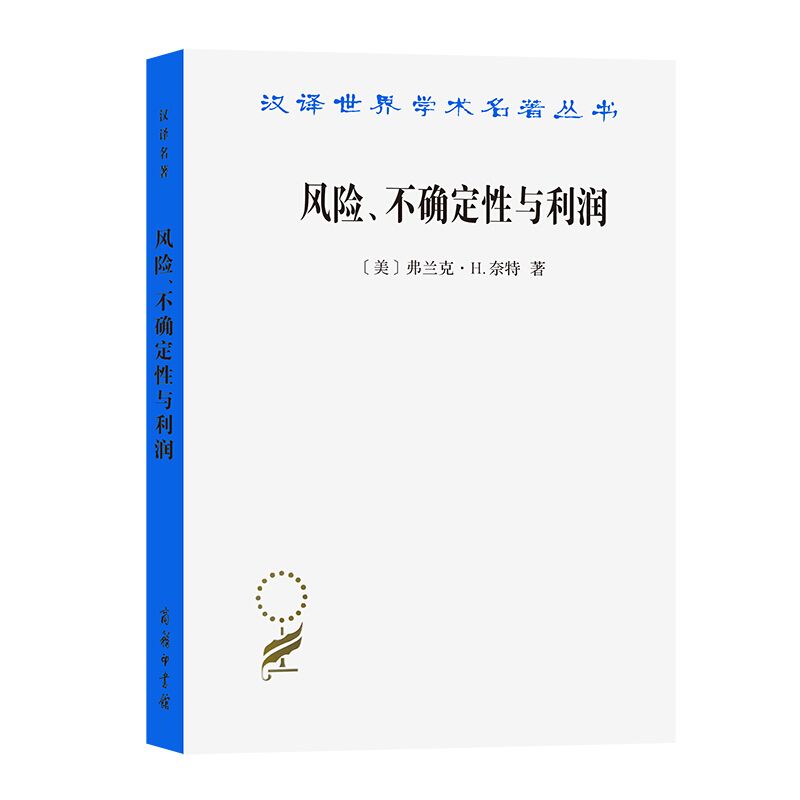 汉译名著

风险、不确定性与利润

汉译世界学术名著丛书

风险、不确定性与利润

〔美〕弗兰克·H.奈特 著

商务印书馆